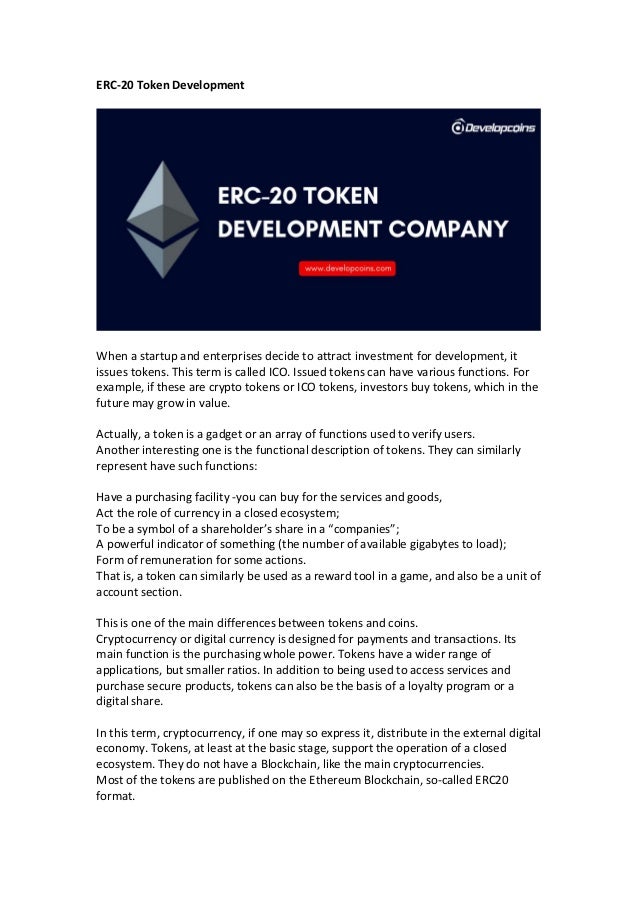 ERC-20 Token Development

Developcoins

ERC-20 TOKEN DEVELOPMENT COMPANY

www.developcoins.com

When a startup and enterprises decide to attract investment for development, it issues tokens. This term is called ICO. Issued tokens can have various functions. For example, if these are crypto tokens or ICO tokens, investors buy tokens, which in the future may grow in value.

Actually, a token is a gadget or an array of functions used to verify users.
Another interesting one is the functional description of tokens. They can similarly represent have such functions:

Have a purchasing facility -you can buy for the services and goods,
Act the role of currency in a closed ecosystem;
To be a symbol of a shareholder's share in a "companies";
A powerful indicator of something (the number of available gigabytes to load);
Form of remuneration for some actions.
That is, a token can similarly be used as a reward tool in a game, and also be a unit of account section.

This is one of the main differences between tokens and coins.
Cryptocurrency or digital currency is designed for payments and transactions. Its main function is the purchasing whole power. Tokens have a wider range of applications, but smaller ratios. In addition to being used to access services and purchase secure products, tokens can also be the basis of a loyalty program or a digital share.

In this term, cryptocurrency, if one may so express it, distribute in the external digital economy. Tokens, at least at the basic stage, support the operation of a closed ecosystem. They do not have a Blockchain, like the main cryptocurrencies.
Most of the tokens are published on the Ethereum Blockchain, so-called ERC20 format.